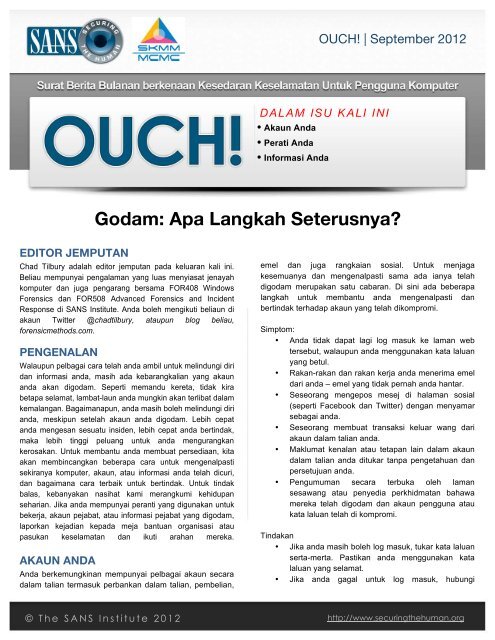 SANS SECURING THE HUMAN

SKMM MCMC

OUCH! | September 2012

Surat Berita Bulanan berkenaan Kesedaran Keselamatan Untuk Pengguna Komputer

OUCH!

DALAM ISU KALI INI
• Akaun Anda
• Perati Anda
• Informasi Anda

Godam: Apa Langkah Seterusnya?

EDITOR JEMPUTAN

Chad Tilbury adalah editor jemputan pada keluaran kali ini. Beliau mempunyai pengalaman yang luas menyiasat jenayah komputer dan juga pengarang bersama FOR408 Windows Forensics dan FOR508 Advanced Forensics and Incident Response di SANS Institute. Anda boleh mengikuti beliaun di akaun Twitter @chadtilbury, ataupun blog beliau, forensicmethods.com.

PENGENALAN

Walaupun pelbagai cara telah anda ambil untuk melindungi diri dan informasi anda, masih ada kebarangkalian yang akaun anda akan digodam. Seperti memandu kereta, tidak kira betapa selamat, lambat-laun anda mungkin akan terlibat dalam kemalangan. Bagaimanapun, anda masih boleh melindungi diri anda, meskipun setelah akaun anda digodam. Lebih cepat anda mengesan sesuatu insiden, lebih cepat anda bertindak, maka lebih tinggi peluang untuk anda mengurangkan kerosakan. Untuk membantu anda membuat persediaan, kita akan membincangkan beberapa cara untuk mengenalpasti sekiranya komputer, akaun, atau informasi anda telah dicuri, dan bagaimana cara terbaik untuk bertindak. Untuk tindak balas, kebanyakan nasihat kami merangkumi kehidupan seharian. Jika anda mempunyai peranti yang digunakan untuk bekerja, akaun pejabat, atau informasi pejabat yang digodam, laporkan kejadian kepada meja bantuan organisasi atau pasukan keselamatan dan ikuti arahan mereka.

AKAUN ANDA

Anda berkemungkinan mempunyai pelbagai akaun secara dalam talian termasuk perbankan dalam talian, pembelian, emel dan juga rangkaian sosial. Untuk menjaga kesemuanya dan mengenalpasti sama ada ianya telah digodam merupakan satu cabaran. Di sini ada beberapa langkah untuk membantu anda mengenalpasti dan bertindak terhadap akaun yang telah dikompromi.

Simptom:
• Anda tidak dapat lagi log masuk ke laman web tersebut, walaupun anda menggunakan kata laluan yang betul.
• Rakan-rakan dan rakan kerja anda menerima emel dari anda – emel yang tidak pernah anda hantar.
• Seseorang mengepos mesej di halaman sosial (seperti Facebook dan Twitter) dengan menyamar sebagai anda.
• Seseorang membuat transaksi keluar wang dari akaun dalam talian anda.
• Maklumat kenalan atau tetapan lain dalam akaun dalam talian anda ditukar tanpa pengetahuan dan persetujuan anda.
• Pengumuman secara terbuka oleh laman sesawang atau penyedia perkhidmatan bahawa mereka telah digodam dan akaun pengguna atau kata laluan telah di kompromi.

Tindakan
• Jika anda masih boleh log masuk, tukar kata laluan serta-merta. Pastikan anda menggunakan kata laluan yang selamat.
• Jika anda gagal untuk log masuk, hubungi

© The SANS Institute 2012

http://www.securingthehuman.org